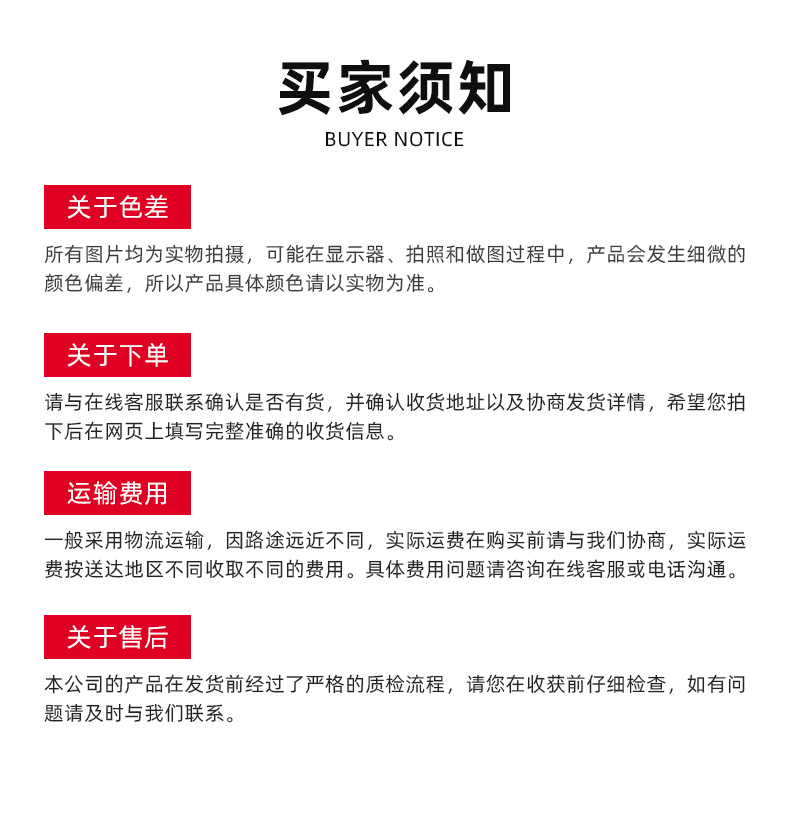 买家须知
BUYER NOTICE

关于色差

所有图片均为实物拍摄，可能在显示器、拍照和做图过程中，产品会发生细微的颜色偏差，所以产品具体颜色请以实物为准。

关于下单

请与在线客服联系确认是否有货，并确认收货地址以及协商发货详情，希望您拍下后在网页上填写完整准确的收货信息。

运输费用

一般采用物流运输，因路途远近不同，实际运费在购买前请与我们协商，实际运费按送达地区不同收取不同的费用。具体费用问题请咨询在线客服或电话沟通。

关于售后

本公司的产品在发货前经过了严格的质检流程，请您在收获前仔细检查，如有问题请及时与我们联系。